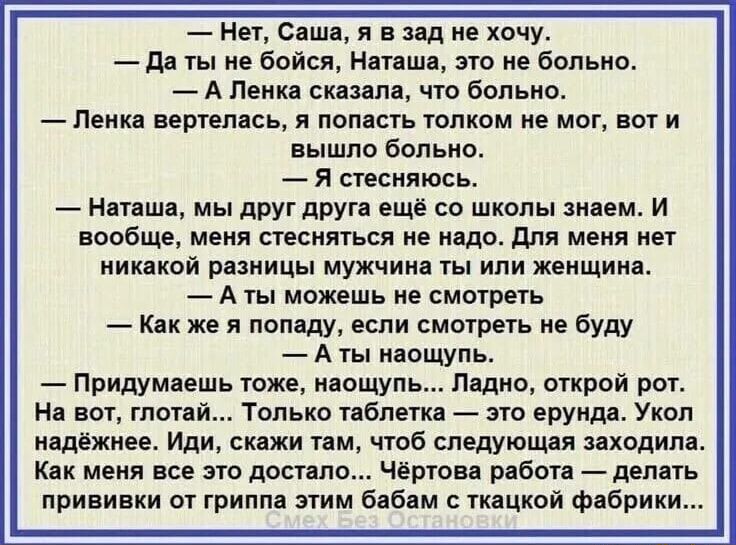 — Нет, Саша, я в зад не хочу.
— Да ты не бойся, Наташа, это не больно.
— А Ленка сказала, что больно.
— Ленка вертелась, я попасть толком не мог, вот и вышло больно.
— Я стесняюсь.
— Наташа, мы друг друга ещё со школы знаем. И вообще, меня стесняться не надо. Для меня нет никакой разницы мужчина ты или женщина.
— А ты можешь не смотреть
— Как же я попаду, если смотреть не буду
— А ты наощупь.
— Придумаешь тоже, наощупь... Ладно, открой рот. На вот, глотай... Только таблетка — это ерунда. Укол надёжнее. Иди, скажи там, чтоб следующая заходила. Как меня все это достало... Чёртова работа — делать прививки от гриппа этим бабам с ткацкой фабрики...

Смех Без Остановки